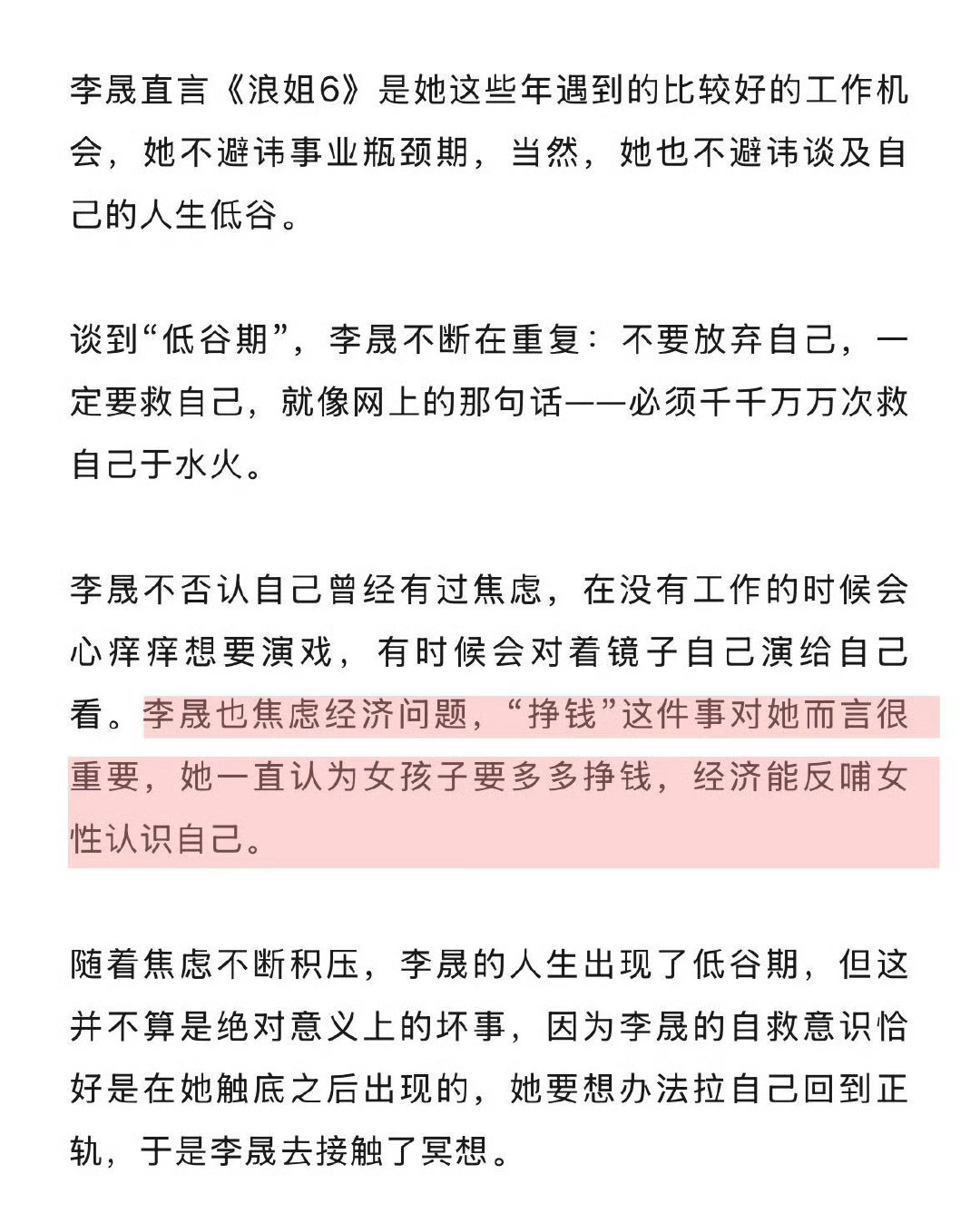 李晟直言《浪姐6》是她这些年遇到的比较好的工作机会，她不避讳事业瓶颈期，当然，她也不避讳谈及自己的人生低谷。

谈到“低谷期”，李晟不断在重复：不要放弃自己，一定要救自己，就像网上的那句话——必须千千万万次救自己于水火。

李晟不否认自己曾经有过焦虑，在没有工作的时候会心痒痒想要演戏，有时候会对着镜子自己演给自己看。李晟也焦虑经济问题，“挣钱”这件事对她而言很重要，她一直认为女孩子要多多挣钱，经济能反哺女性认识自己。

随着焦虑不断积压，李晟的人生出现了低谷期，但这并不算是绝对意义上的坏事，因为李晟的自救意识恰好是在她触底之后出现的，她要想办法拉自己回到正轨，于是李晟去接触了冥想。